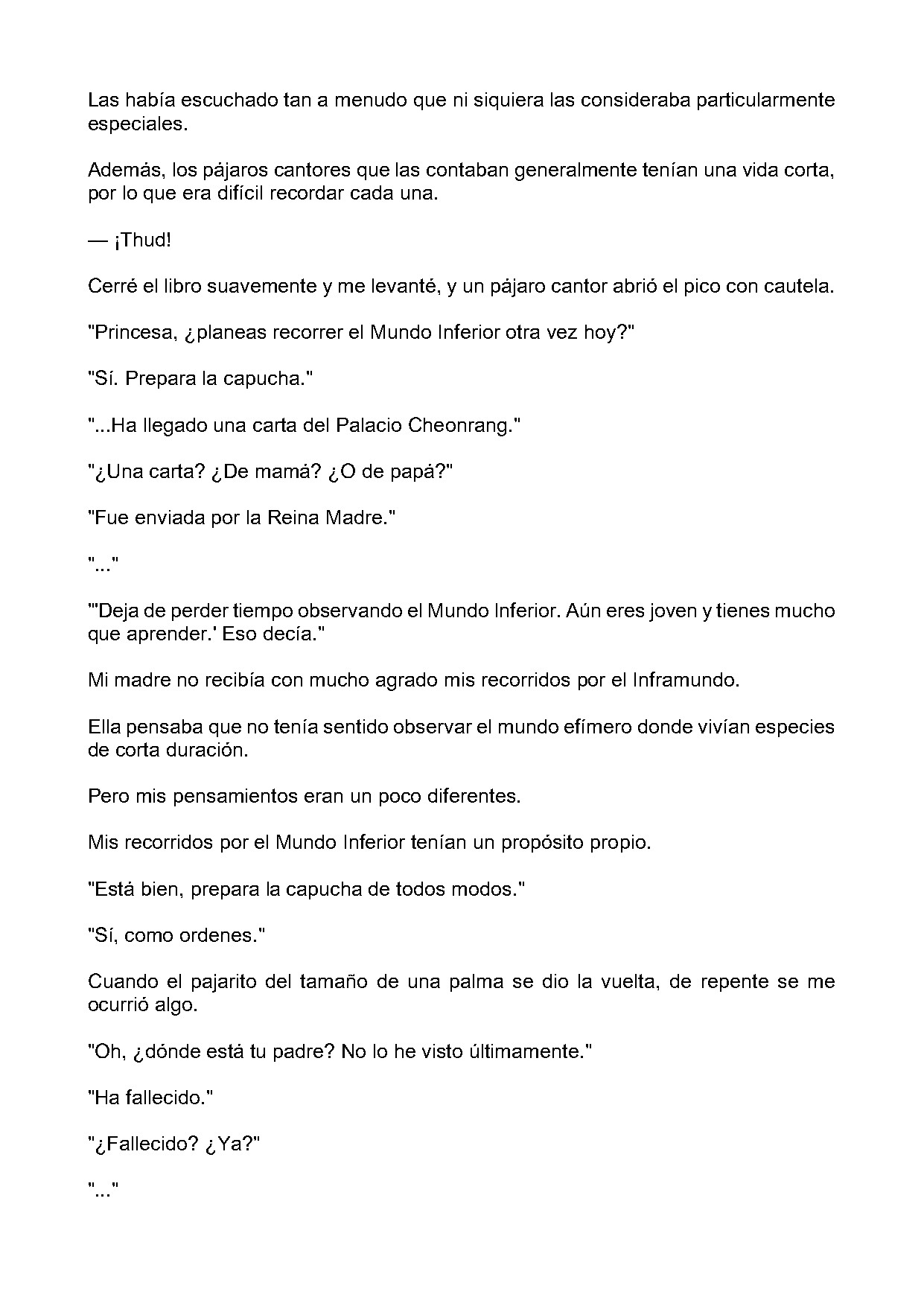 Las había escuchado tan a menudo que ni siquiera las consideraba particularmente especiales.

Además, los pájaros cantores que las contaban generalmente tenían una vida corta, por lo que era difícil recordar cada una.

— ¡Thud!

Cerré el libro suavemente y me levanté, y un pájaro cantor abrió el pico con cautela.

"Princesa, ¿planeas recorrer el Mundo Inferior otra vez hoy?"

"Sí. Prepara la capucha."

"...Ha llegado una carta del Palacio Cheonrang."

"¿Una carta? ¿De mamá? ¿O de papá?"

"Fue enviada por la Reina Madre."

"..."

"'Deja de perder tiempo observando el Mundo Inferior. Aún eres joven y tienes mucho que aprender.' Eso decía."

Mi madre no recibía con mucho agrado mis recorridos por el Inframundo.

Ella pensaba que no tenía sentido observar el mundo efímero donde vivían especies de corta duración.

Pero mis pensamientos eran un poco diferentes.

Mis recorridos por el Mundo Inferior tenían un propósito propio.

"Está bien, prepara la capucha de todos modos."

"Sí, como ordenes."

Cuando el pajarito del tamaño de una palma se dio la vuelta, de repente se me ocurrió algo.

"Oh, ¿dónde está tu padre? No lo he visto últimamente."

"Ha fallecido."

"¿Fallecido? ¿Ya?"

"..."